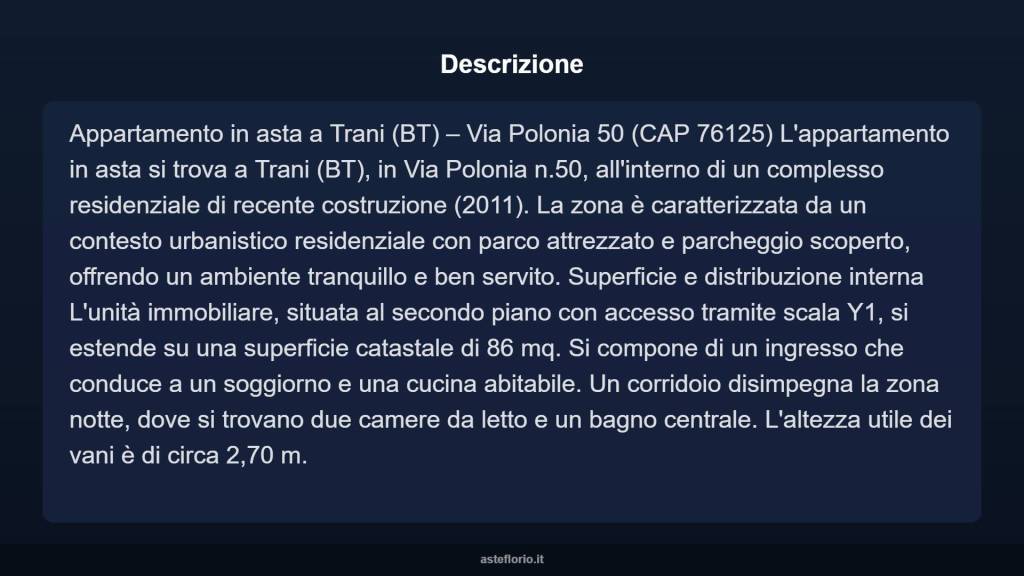 Descrizione

Appartamento in asta a Trani (BT) – Via Polonia 50 (CAP 76125) L'appartamento in asta si trova a Trani (BT), in Via Polonia n.50, all'interno di un complesso residenziale di recente costruzione (2011). La zona è caratterizzata da un contesto urbanistico residenziale con parco attrezzato e parcheggio scoperto, offrendo un ambiente tranquillo e ben servito. Superficie e distribuzione interna L'unità immobiliare, situata al secondo piano con accesso tramite scala Y1, si estende su una superficie catastale di 86 mq. Si compone di un ingresso che conduce a un soggiorno e una cucina abitabile. Un corridoio disimpegna la zona notte, dove si trovano due camere da letto e un bagno centrale. L'altezza utile dei vani è di circa 2,70 m.

asteflorio.it